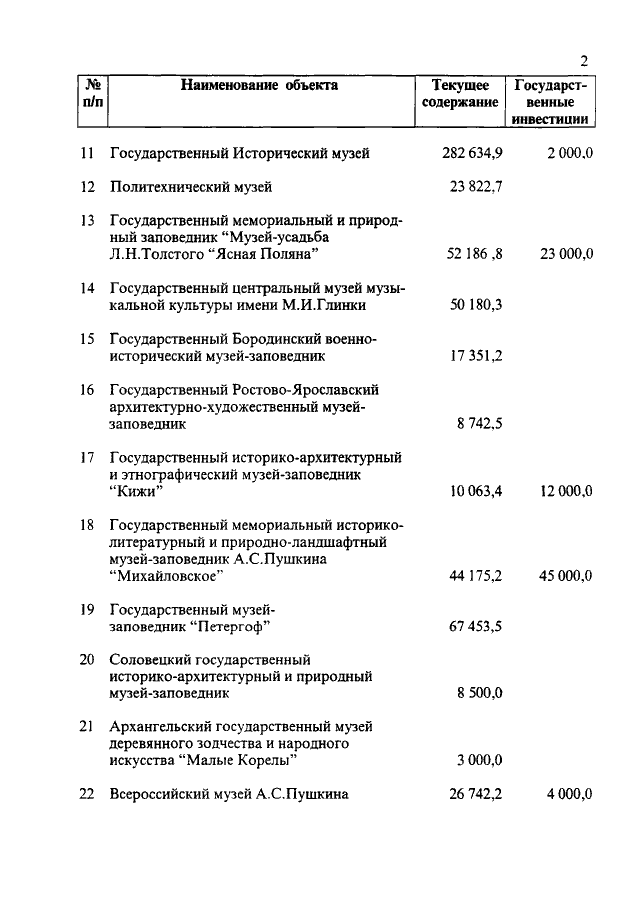 2

| № п/п | Наименование объекта | Текущее содержание | Государственные инвестиции |
|---|---|---|---|
| 11 | Государственный Исторический музей | 282 634,9 | 2 000,0 |
| 12 | Политехнический музей | 23 822,7 | |
| 13 | Государственный мемориальный и природный заповедник “Музей-усадьба Л.Н.Толстого “Ясная Поляна” | 52 186 ,8 | 23 000,0 |
| 14 | Государственный центральный музей музыкальной культуры имени М.И.Глинки | 50 180,3 | |
| 15 | Государственный Бородинский военно-исторический музей-заповедник | 17 351,2 | |
| 16 | Государственный Ростово-Ярославский архитектурно-художественный музей-заповедник | 8 742,5 | |
| 17 | Государственный историко-архитектурный и этнографический музей-заповедник “Кижи” | 10 063,4 | 12 000,0 |
| 18 | Государственный мемориальный историко-литературный и природно-ландшафтный музей-заповедник А.С.Пушкина “Михайловское” | 44 175,2 | 45 000,0 |
| 19 | Государственный музей-заповедник “Петергоф” | 67 453,5 | |
| 20 | Соловецкий государственный историко-архитектурный и природный музей-заповедник | 8 500,0 | |
| 21 | Архангельский государственный музей деревянного зодчества и народного искусства “Малые Корелы” | 3 000,0 | |
| 22 | Всероссийский музей А.С.Пушкина | 26 742,2 | 4 000,0 |